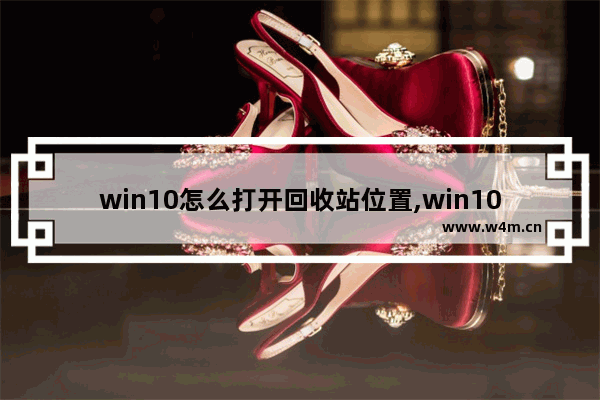 win10怎么打开回收站位置,win10

www.w4m.cn